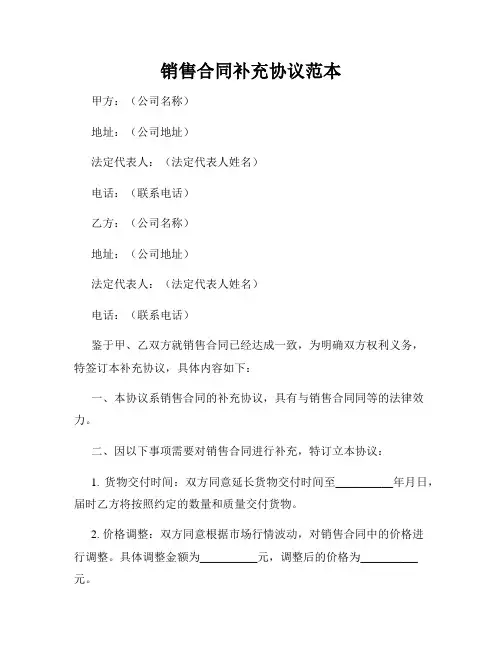 销售合同补充协议范本

甲方：（公司名称）

地址：（公司地址）

法定代表人：（法定代表人姓名）

电话：（联系电话）

乙方：（公司名称）

地址：（公司地址）

法定代表人：（法定代表人姓名）

电话：（联系电话）

鉴于甲、乙双方就销售合同已经达成一致，为明确双方权利义务，特签订本补充协议，具体内容如下：

一、本协议系销售合同的补充协议，具有与销售合同同等的法律效力。

二、因以下事项需要对销售合同进行补充，特订立本协议：

1. 货物交付时间：双方同意延长货物交付时间至__________年月日，届时乙方将按照约定的数量和质量交付货物。

2. 价格调整：双方同意根据市场行情波动，对销售合同中的价格进行调整。具体调整金额为__________元，调整后的价格为__________元。